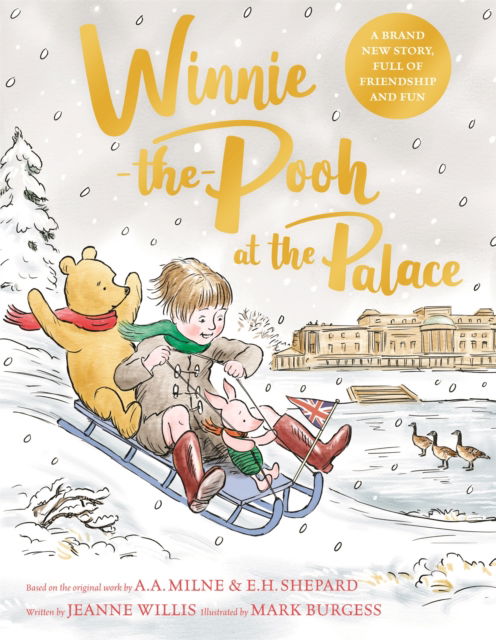 Winnie -the-Pooh at the Palace

A BRAND NEW STORY, FULL OF FRIENDSHIP AND FUN

Based on the original work by A.A. MILNE & E.H. SHEPARD
Written by JEANNE WILLIS Illustrated by MARK BURGESS